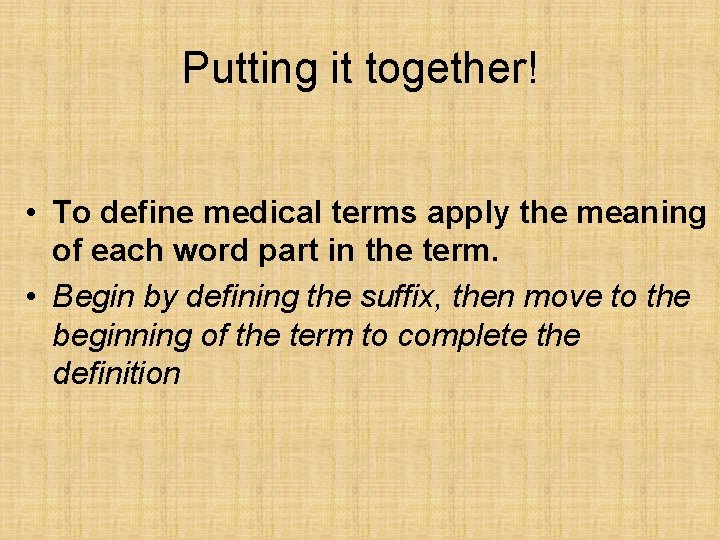 Putting it together!

• To define medical terms apply the meaning of each word part in the term.

• Begin by defining the suffix, then move to the beginning of the term to complete the definition